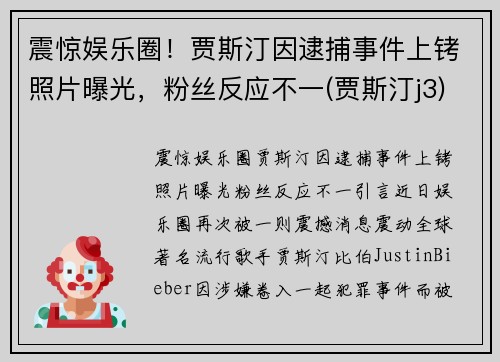 震惊娱乐圈！贾斯汀因逮捕事件上铐照片曝光，粉丝反应不一(贾斯汀j3)

震惊娱乐圈贾斯汀因逮捕事件上铐照片曝光粉丝反应不一引言近日娱乐圈再次被一则震撼消息震动全球著名流行歌手贾斯汀比伯JustinBieber因涉嫌卷入一起犯罪事件而被